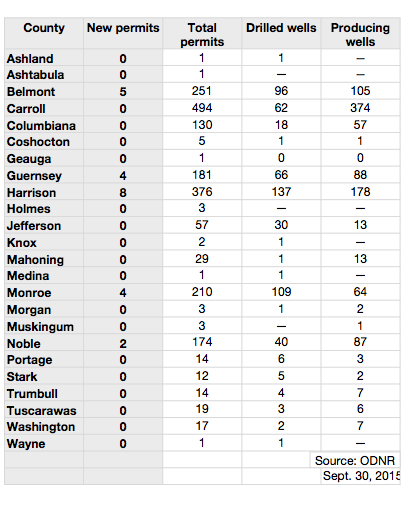 | County | New permits | Total permits | Drilled wells | Producing wells |
|---|---|---|---|---|
| Ashland | 0 | 1 | 1 | — |
| Ashtabula | 0 | 1 | — | — |
| Belmont | 5 | 251 | 96 | 105 |
| Carroll | 0 | 494 | 62 | 374 |
| Columbiana | 0 | 130 | 18 | 57 |
| Coshocton | 0 | 5 | 1 | 1 |
| Geauga | 0 | 1 | 0 | 0 |
| Guernsey | 4 | 181 | 66 | 88 |
| Harrison | 8 | 376 | 137 | 178 |
| Holmes | 0 | 3 | — | — |
| Jefferson | 0 | 57 | 30 | 13 |
| Knox | 0 | 2 | 1 | — |
| Mahoning | 0 | 29 | 1 | 13 |
| Medina | 0 | 1 | 1 | — |
| Monroe | 4 | 210 | 109 | 64 |
| Morgan | 0 | 3 | 1 | 2 |
| Muskingum | 0 | 3 | — | 1 |
| Noble | 2 | 174 | 40 | 87 |
| Portage | 0 | 14 | 6 | 3 |
| Stark | 0 | 12 | 5 | 2 |
| Trumbull | 0 | 14 | 4 | 7 |
| Tuscarawas | 0 | 19 | 3 | 6 |
| Washington | 0 | 17 | 2 | 7 |
| Wayne | 0 | 1 | 1 | — |
| | | | | Source: ODNR |
| | | | | Sept. 30, 2015 |